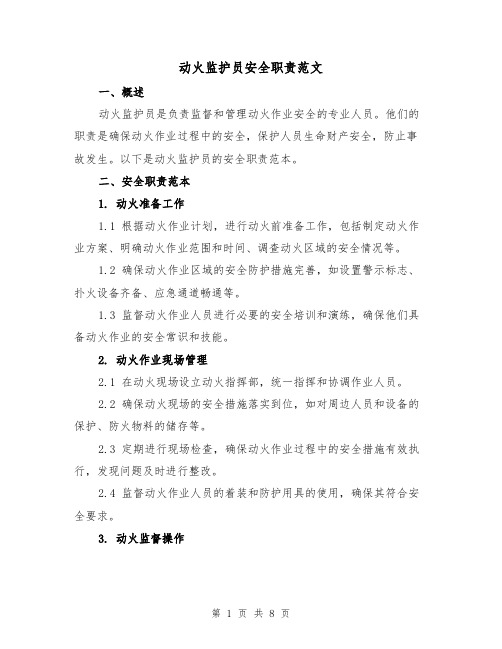 动火监护员安全职责范文

一、概述

动火监护员是负责监督和管理动火作业安全的专业人员。他们的职责是确保动火作业过程中的安全，保护人员生命财产安全，防止事故发生。以下是动火监护员的安全职责范本。

二、安全职责范本

1. 动火准备工作

1.1 根据动火作业计划，进行动火前准备工作，包括制定动火作业方案、明确动火作业范围和时间、调查动火区域的安全情况等。

1.2 确保动火作业区域的安全防护措施完善，如设置警示标志、扑火设备齐备、应急通道畅通等。

1.3 监督动火作业人员进行必要的安全培训和演练，确保他们具备动火作业的安全常识和技能。

2. 动火作业现场管理

2.1 在动火现场设立动火指挥部，统一指挥和协调作业人员。

2.2 确保动火现场的安全措施落实到位，如对周边人员和设备的保护、防火物料的储存等。

2.3 定期进行现场检查，确保动火作业过程中的安全措施有效执行，发现问题及时进行整改。

2.4 监督动火作业人员的着装和防护用具的使用，确保其符合安全要求。

3. 动火监督操作

第 1 页 共 8 页